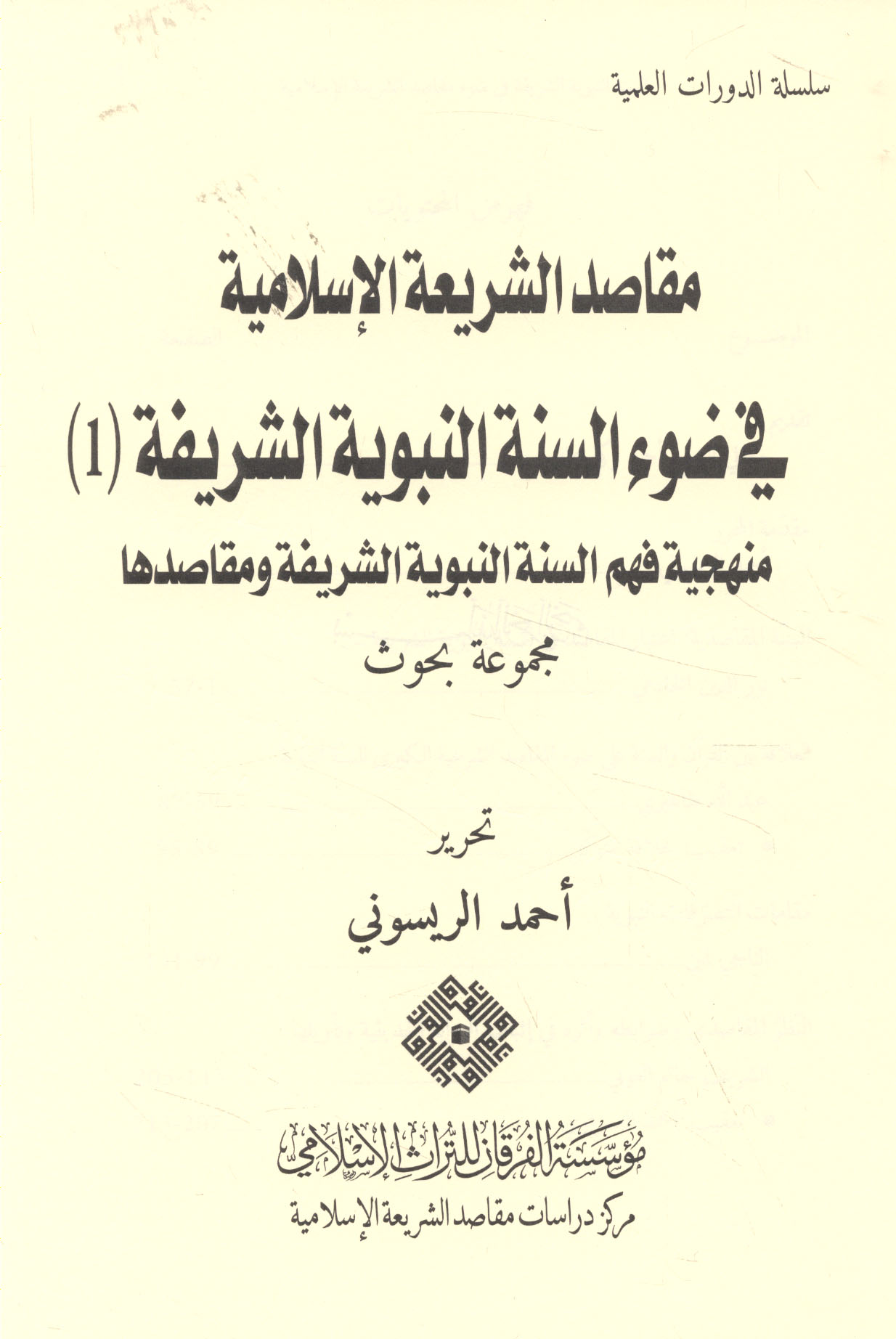 سلسلة الدورات العلمية

مقاصد الشريعة الإسلامية

في ضوء السنة النبوية الشريفة (1)

منهجية فهم السنة النبوية الشريفة ومقاصدها

مجموعة بحوث

تحرير

أحمد الريسوني

مؤسسة الفرقان للتراث الإسلامي

مركز دراسات مقاصد الشريعة الإسلامية